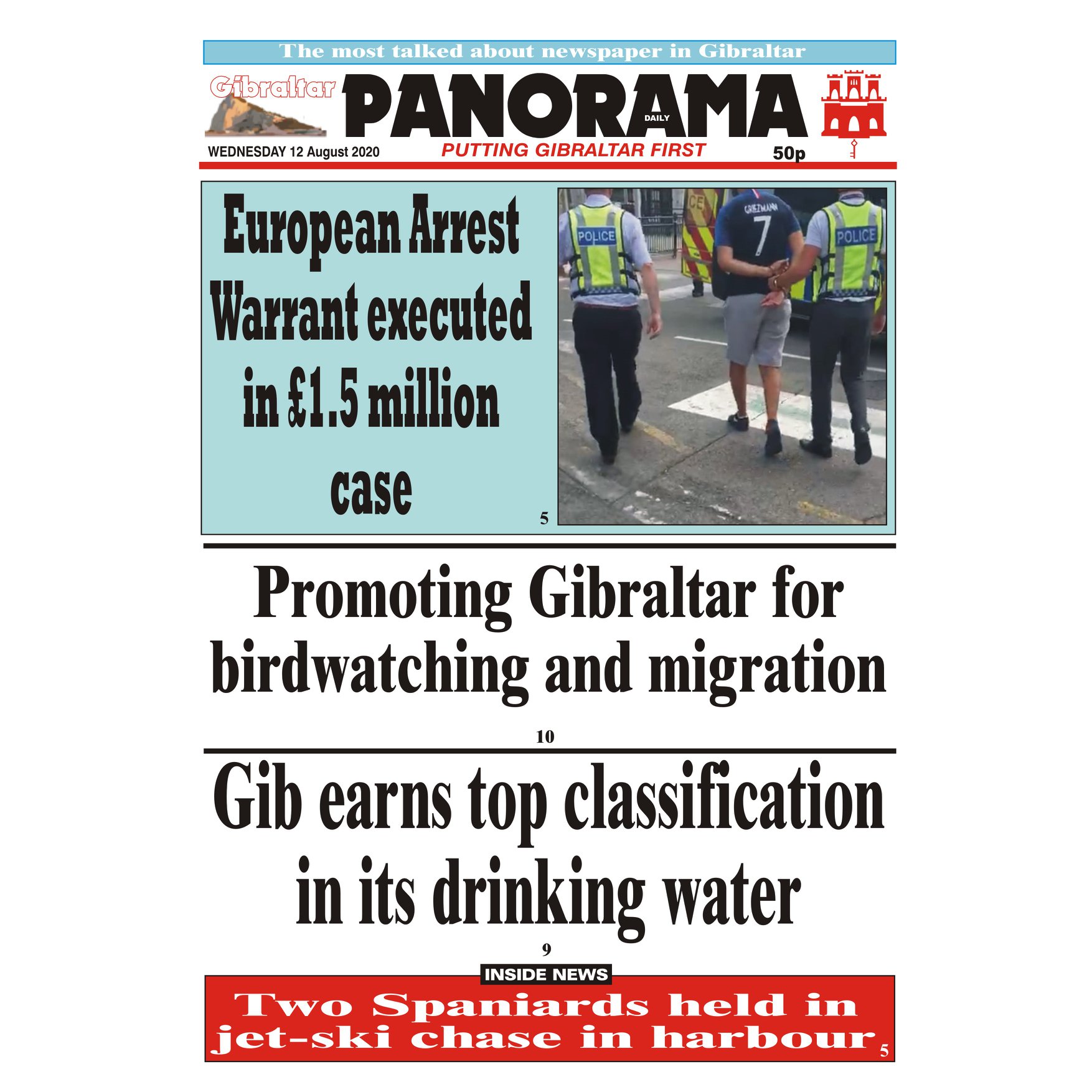 The most talked about newspaper in Gibraltar

Gibraltar PANORAMA DAILY

WEDNESDAY 12 August 2020

PUTTING GIBRALTAR FIRST

50p

European Arrest Warrant executed in £1.5 million case

5

POLICE

GRIEZMANN 7

POLICE

Promoting Gibraltar for birdwatching and migration

10

Gib earns top classification in its drinking water

9

INSIDE NEWS

Two Spaniards held in jet-ski chase in harbour 5